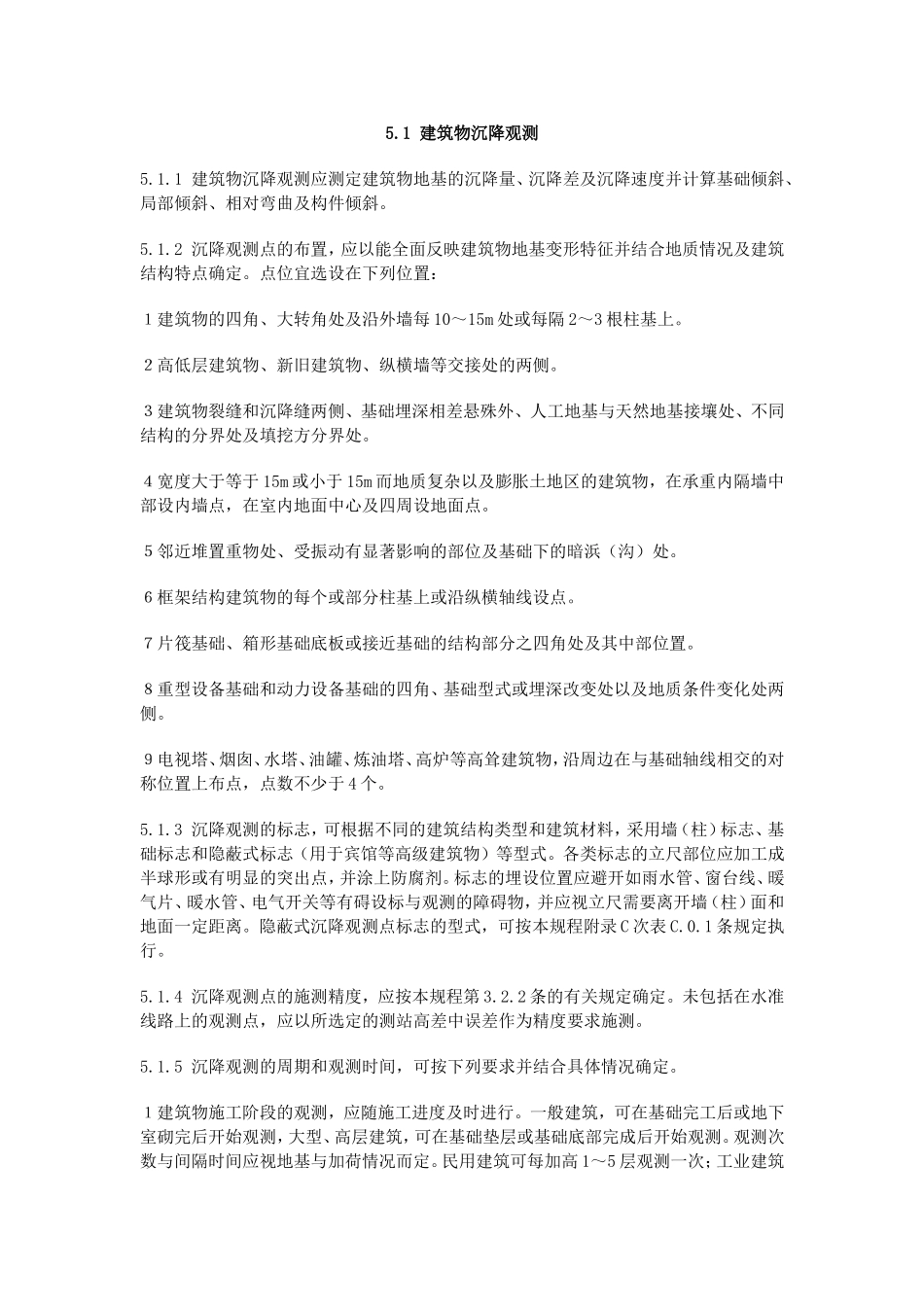 5.1 建筑物沉降观测

5.1.1 建筑物沉降观测应测定建筑物地基的沉降量、沉降差及沉降速度并计算基础倾斜、局部倾斜、相对弯曲及构件倾斜。

5.1.2 沉降观测点的布置，应以能全面反映建筑物地基变形特征并结合地质情况及建筑结构特点确定。点位宜选设在下列位置：

1 建筑物的四角、大转角处及沿外墙每 10～15m 处或每隔 2～3 根柱基上。

2 高低层建筑物、新旧建筑物、纵横墙等交接处的两侧。

3 建筑物裂缝和沉降缝两侧、基础埋深相差悬殊外、人工地基与天然地基接壤处、不同结构的分界处及填挖方分界处。

4 宽度大于等于 15m 或小于 15m 而地质复杂以及膨胀土地区的建筑物，在承重内隔墙中部设内墙点，在室内地面中心及四周设地面点。

5 邻近堆置重物处、受振动有显著影响的部位及基础下的暗浜（沟）处。

6 框架结构建筑物的每个或部分柱基上或沿纵横轴线设点。

7 片筏基础、箱形基础底板或接近基础的结构部分之四角处及其中部位置。

8 重型设备基础和动力设备基础的四角、基础型式或埋深改变处以及地质条件变化处两侧。

9 电视塔、烟囱、水塔、油罐、炼油塔、高炉等高耸建筑物，沿周边在与基础轴线相交的对称位置上布点，点数不少于 4 个。

5.1.3 沉降观测的标志，可根据不同的建筑结构类型和建筑材料，采用墙（柱）标志、基础标志和隐蔽式标志（用于宾馆等高级建筑物）等型式。各类标志的立尺部位应加工成半球形或有明显的突出点，并涂上防腐剂。标志的埋设位置应避开如雨水管、窗台线、暖气片、暖水管、电气开关等有碍设标与观测的障碍物，并应视立尺需要离开墙（柱）面和地面一定距离。隐蔽式沉降观测点标志的型式，可按本规程附录 C 次表 C.0.1 条规定执行。

5.1.4 沉降观测点的施测精度，应按本规程第 3.2.2 条的有关规定确定。未包括在水准线路上的观测点，应以所选定的测站高差中误差作为精度要求施测。

5.1.5 沉降观测的周期和观测时间，可按下列要求并结合具体情况确定。

1 建筑物施工阶段的观测，应随施工进度及时进行。一般建筑，可在基础完工后或地下室砌完后开始观测，大型、高层建筑，可在基础垫层或基础底部完成后开始观测。观测次数与间隔时间应视地基与加荷情况而定。民用建筑可每加高 1～5 层观测一次；工业建筑